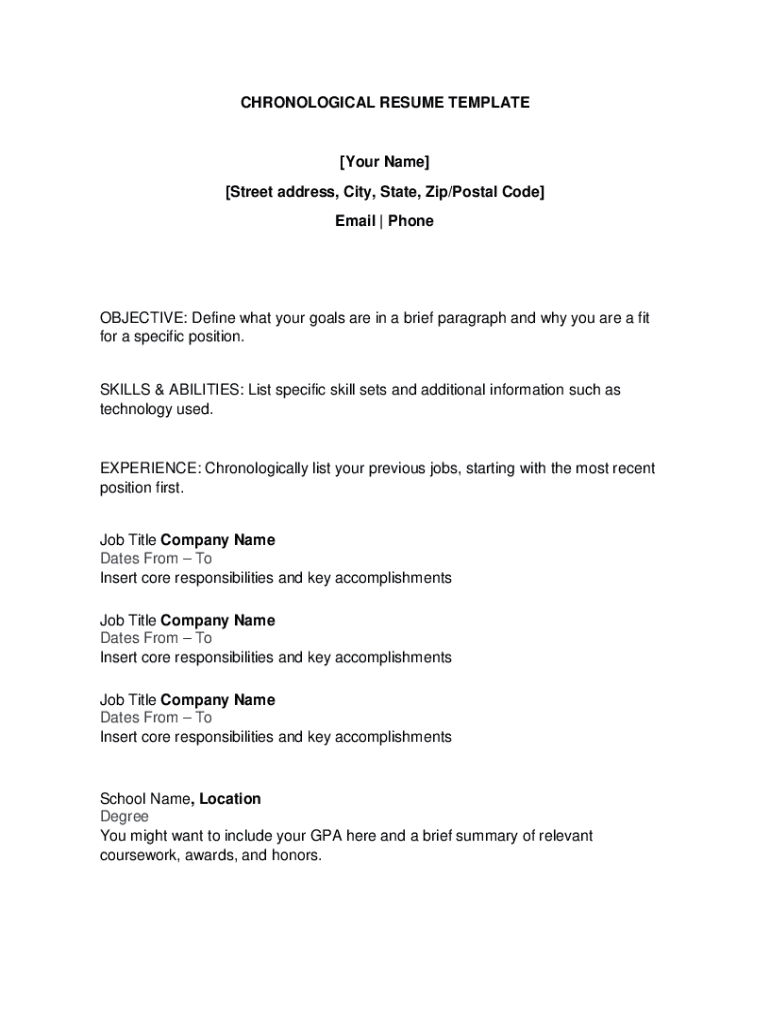 CHRONOLOGICAL RESUME TEMPLATE

[Your Name]

[Street address, City, State, Zip/Postal Code]

Email | Phone

OBJECTIVE: Define what your goals are in a brief paragraph and why you are a fit for a specific position.

SKILLS & ABILITIES: List specific skill sets and additional information such as technology used.

EXPERIENCE: Chronologically list your previous jobs, starting with the most recent position first.

Job Title Company Name
Dates From – To
Insert core responsibilities and key accomplishments

Job Title Company Name
Dates From – To
Insert core responsibilities and key accomplishments

Job Title Company Name
Dates From – To
Insert core responsibilities and key accomplishments

School Name, Location
Degree
You might want to include your GPA here and a brief summary of relevant coursework, awards, and honors.